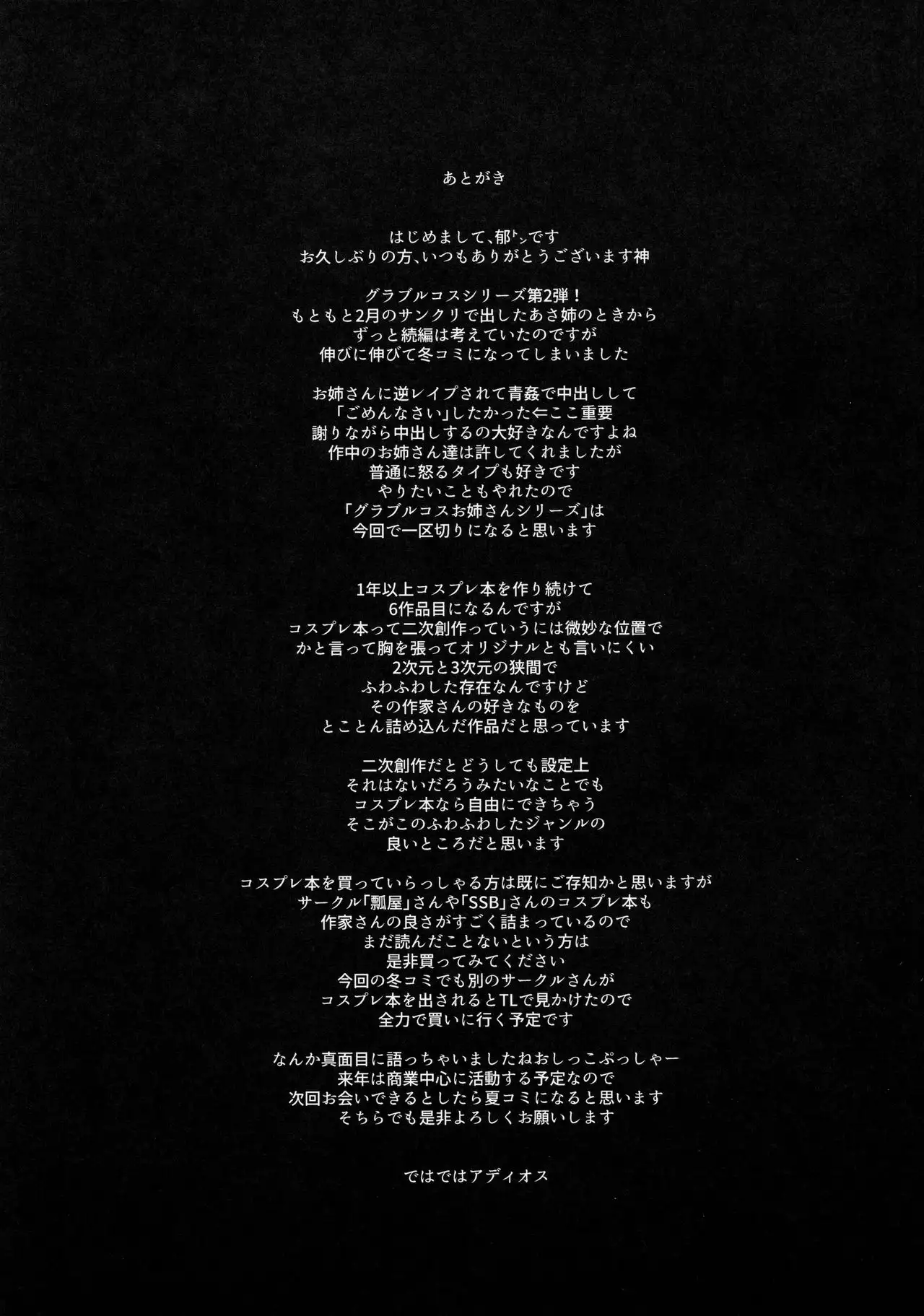 あとがき

はじめまして、郁ﾄﾝです
お久しぶりの方、いつもありがとうございます神

グラブルコスシリーズ第2弾！
もともと2月のサンクリで出したあさ姉のときから
ずっと続編は考えていたのですが
伸びに伸びて冬コミになってしまいました

お姉さんに逆レイプされて青姦で中出しして
「ごめんなさい」したかった⇐ここ重要
謝りながら中出しするの大好きなんですよね
作中のお姉さん達は許してくれましたが
普通に怒るタイプも好きです
やりたいこともやれたので
「グラブルコスお姉さんシリーズ」は
今回で一区切りになると思います

1年以上コスプレ本を作り続けて
6作品目になるんですが
コスプレ本って二次創作っていうには微妙な位置で
かと言って胸を張ってオリジナルとも言いにくい
2次元と3次元の狭間で
ふわふわした存在なんですけど
その作家さんの好きなものを
とことん詰め込んだ作品だと思っています

二次創作だとどうしても設定上
それはないだろうみたいなことでも
コスプレ本なら自由にできちゃう
そこがこのふわふわしたジャンルの
良いところだと思います

コスプレ本を買っていらっしゃる方は既にご存知かと思いますが
サークル「瓢屋」さんや「SSB」さんのコスプレ本も
作家さんの良さがすごく詰まっているので
まだ読んだことないという方は
是非買ってみてください
今回の冬コミでも別のサークルさんが
コスプレ本を出されるとTLで見かけたので
全力で買いに行く予定です

なんか真面目に語っちゃいましたねおしっこぷっしゃー
来年は商業中心に活動する予定なので
次回お会いできるとしたら夏コミになると思います
そちらでも是非よろしくお願いします

ではではアディオス